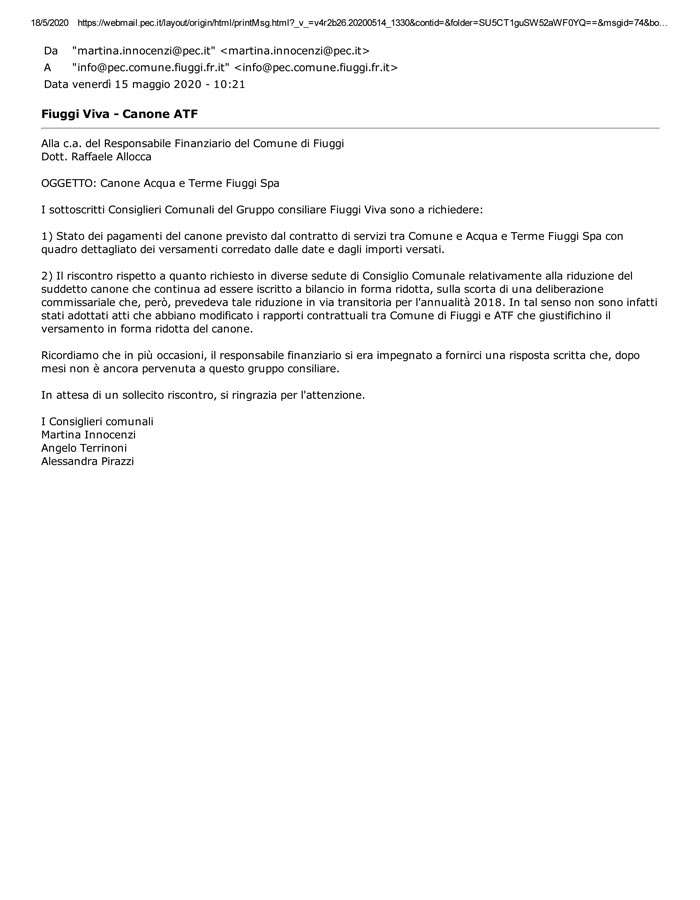 18/5/2020 https://webmail.pec.it/layout/origin/html/printMsg.html?_v_=v4r2b26.20200514_1330&contid=&folder=SU5CT1guSW52aWF0YQ==&msgid=74&bo...

Da "martina.innocenzi@pec.it" <martina.innocenzi@pec.it>
A "info@pec.comune.fiuggi.fr.it" <info@pec.comune.fiuggi.fr.it>
Data venerdì 15 maggio 2020 - 10:21

Fiuggi Viva - Canone ATF

Alla c.a. del Responsabile Finanziario del Comune di Fiuggi
Dott. Raffaele Allocca

OGGETTO: Canone Acqua e Terme Fiuggi Spa

I sottoscritti Consiglieri Comunali del Gruppo consiliare Fiuggi Viva sono a richiedere:

1) Stato dei pagamenti del canone previsto dal contratto di servizi tra Comune e Acqua e Terme Fiuggi Spa con quadro dettagliato dei versamenti corredato dalle date e dagli importi versati.

2) Il riscontro rispetto a quanto richiesto in diverse sedute di Consiglio Comunale relativamente alla riduzione del suddetto canone che continua ad essere iscritto a bilancio in forma ridotta, sulla scorta di una deliberazione commissariale che, però, prevedeva tale riduzione in via transitoria per l'annualità 2018. In tal senso non sono infatti stati adottati atti che abbiano modificato i rapporti contrattuali tra Comune di Fiuggi e ATF che giustifichino il versamento in forma ridotta del canone.

Ricordiamo che in più occasioni, il responsabile finanziario si era impegnato a fornirci una risposta scritta che, dopo mesi non è ancora pervenuta a questo gruppo consiliare.

In attesa di un sollecito riscontro, si ringrazia per l'attenzione.

I Consiglieri comunali
Martina Innocenzi
Angelo Terrinoni
Alessandra Pirazzi